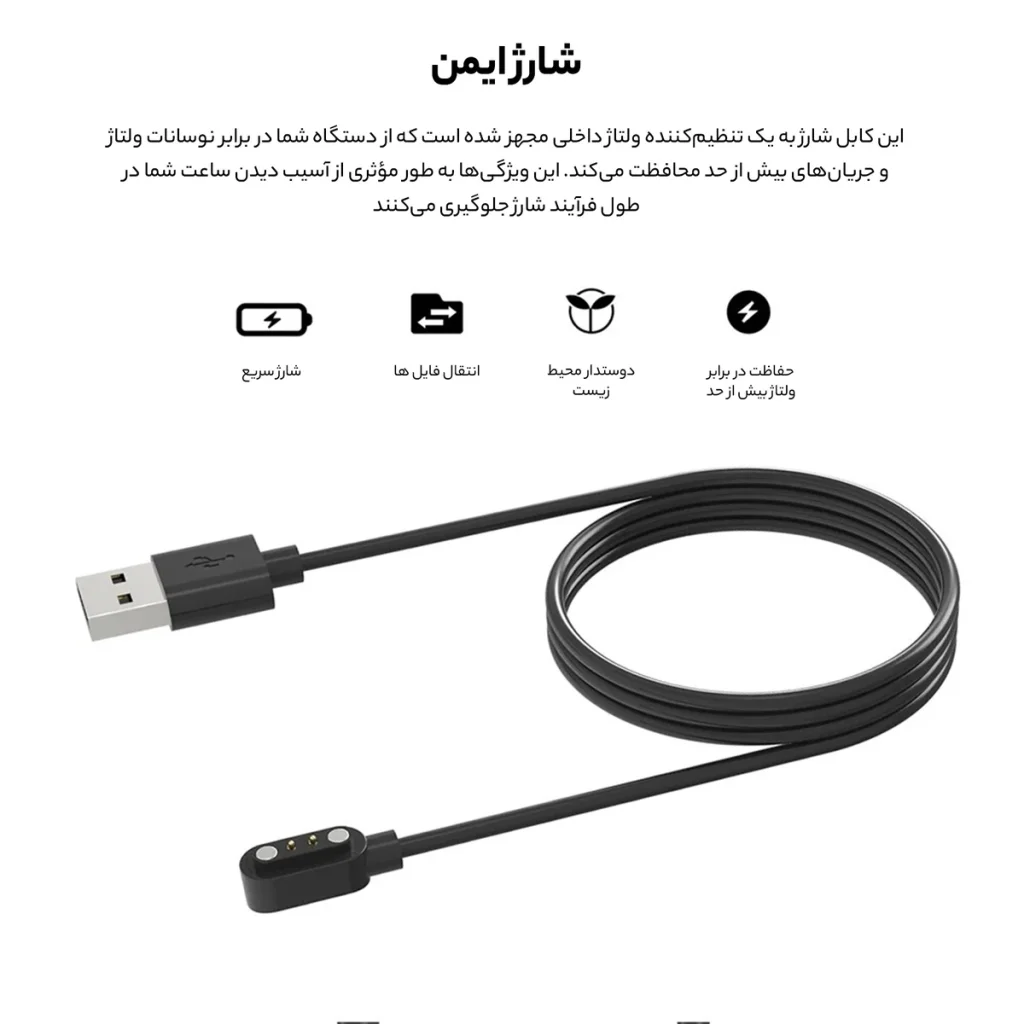 شارژ ایمن

این کابل شارژ به یک تنظیم‌کننده ولتاژ داخلی مجهز شده است که از دستگاه شما در برابر نوسانات ولتاژ و جریان‌های بیش از حد محافظت می‌کند. این ویژگی‌ها به طور مؤثری از آسیب دیدن ساعت شما در طول فرآیند شارژ جلوگیری می‌کنند

حفاظت در برابر
ولتاژ بیش از حد

دوستدار محیط
زیست

انتقال فایل ها

شارژ سریع